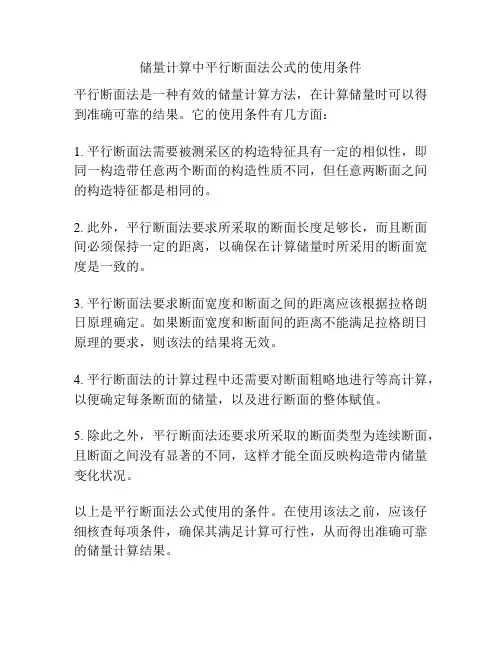 储量计算中平行断面法公式的使用条件

平行断面法是一种有效的储量计算方法，在计算储量时可以得到准确可靠的结果。它的使用条件有几方面：

1. 平行断面法需要被测采区的构造特征具有一定的相似性，即同一构造带任意两个断面的构造性质不同，但任意两断面之间的构造特征都是相同的。

2. 此外，平行断面法要求所采取的断面长度足够长，而且断面间必须保持一定的距离，以确保在计算储量时所采用的断面宽度是一致的。

3. 平行断面法要求断面宽度和断面之间的距离应该根据拉格朗日原理确定。如果断面宽度和断面间的距离不能满足拉格朗日原理的要求，则该法的结果将无效。

4. 平行断面法的计算过程中还需要对断面粗略地进行等高计算，以便确定每条断面的储量，以及进行断面的整体赋值。

5. 除此之外，平行断面法还要求所采取的断面类型为连续断面，且断面之间没有显著的不同，这样才能全面反映构造带内储量变化状况。

以上是平行断面法公式使用的条件。在使用该法之前，应该仔细核查每项条件，确保其满足计算可行性，从而得出准确可靠的储量计算结果。